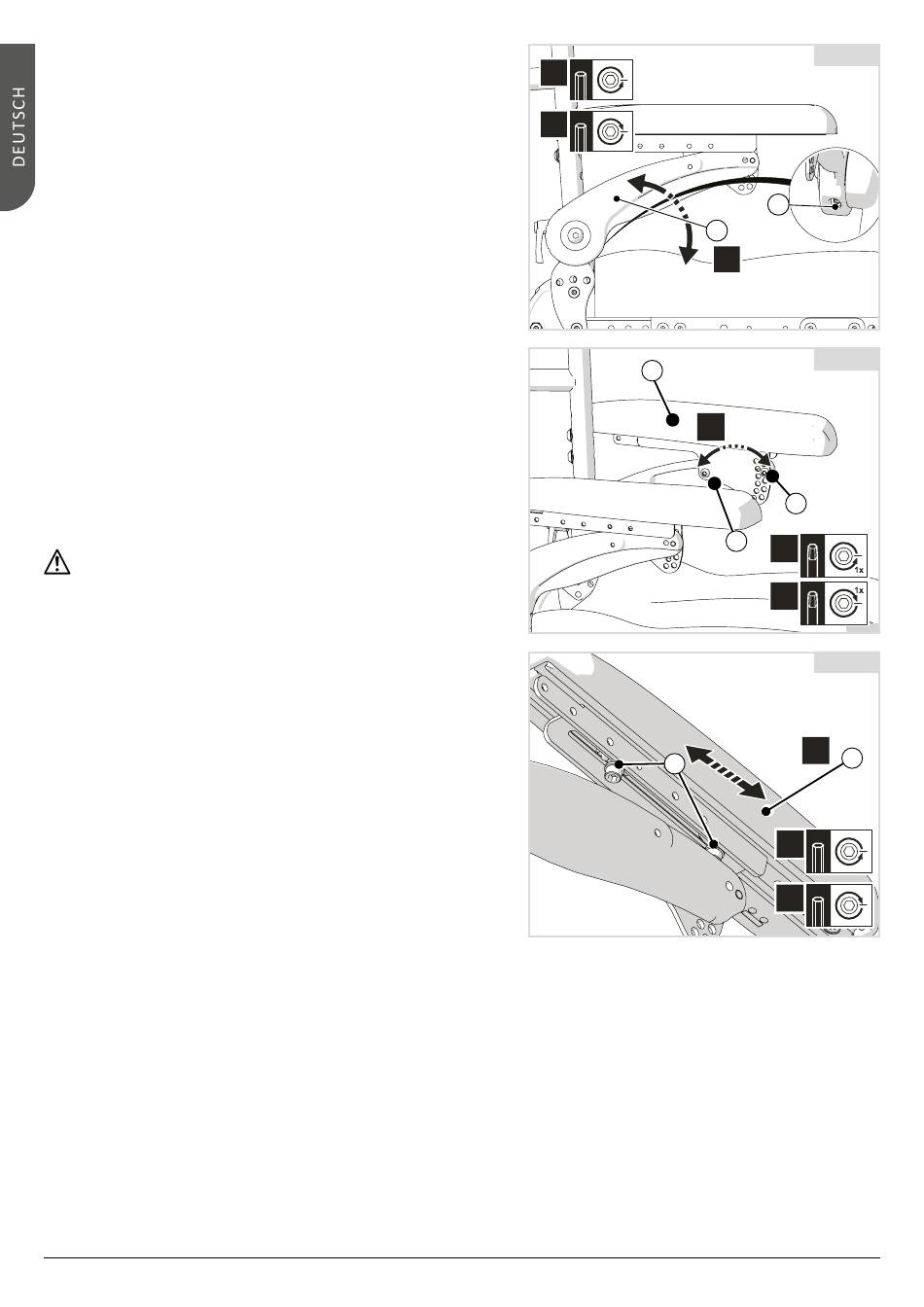 DEUTSCH

1x

1x